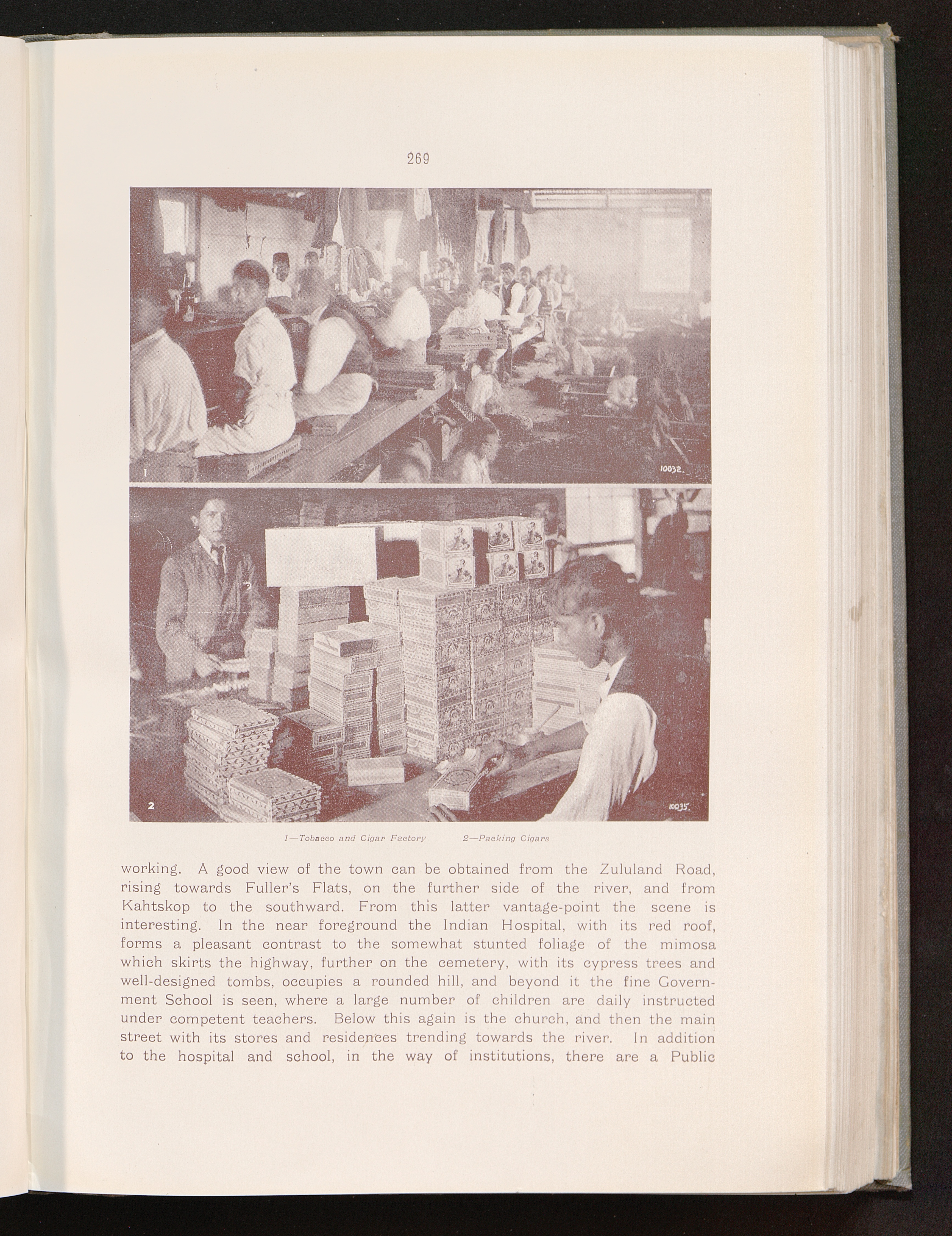 269

1

10032.

2

10035.

1—Tobacco and Cigar Factory 2—Packing Cigars

working. A good view of the town can be obtained from the Zululand Road, rising towards Fuller's Flats, on the further side of the river, and from Kahtskop to the southward. From this latter vantage-point the scene is interesting. In the near foreground the Indian Hospital, with its red roof, forms a pleasant contrast to the somewhat stunted foliage of the mimosa which skirts the highway, further on the cemetery, with its cypress trees and well-designed tombs, occupies a rounded hill, and beyond it the fine Government School is seen, where a large number of children are daily instructed under competent teachers. Below this again is the church, and then the main street with its stores and residences trending towards the river. In addition to the hospital and school, in the way of institutions, there are a Public